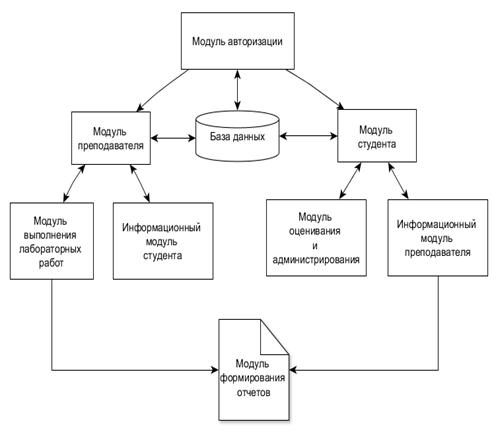 Модуль авторизации

Модуль преподавателя

База данных

Модуль студента

Модуль выполнения лабораторных работ

Информационный модуль студента

Модуль оценивания и администрирования

Информационный модуль преподавателя

Модуль формирования отчетов